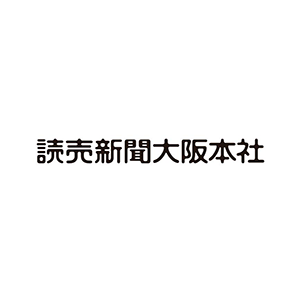 読売新聞大阪本社